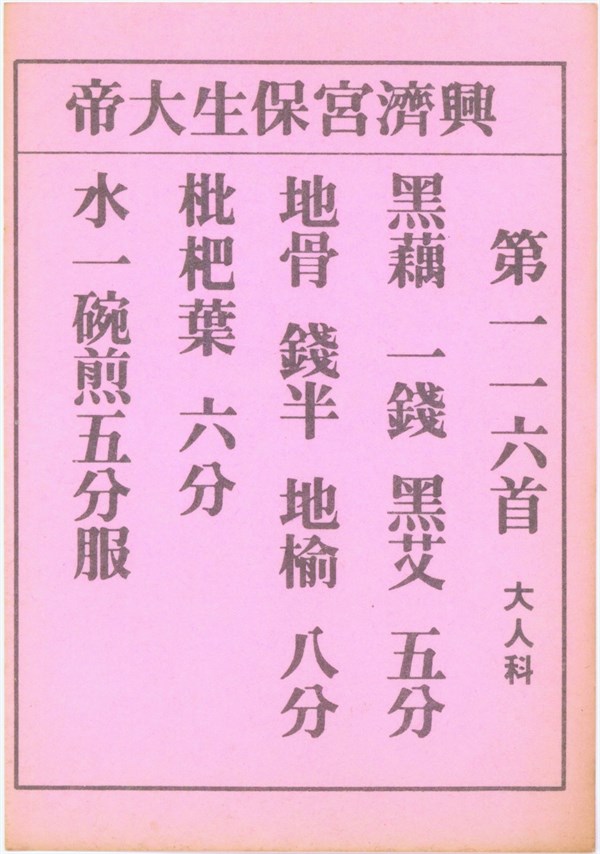 興濟宮保生大帝

第一一六首

大人科

黑藕 一錢 黑艾 五分

地骨 錢半 地榆 八分

枇杷葉 六分

水一碗煎五分服